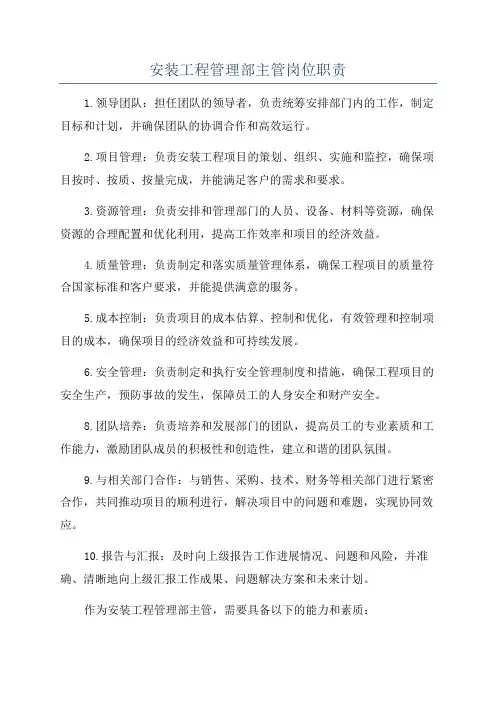 安装工程管理部主管岗位职责

1.领导团队：担任团队的领导者，负责统筹安排部门内的工作，制定目标和计划，并确保团队的协调合作和高效运行。

2.项目管理：负责安装工程项目的策划、组织、实施和监控，确保项目按时、按质、按量完成，并能满足客户的需求和要求。

3.资源管理：负责安排和管理部门的人员、设备、材料等资源，确保资源的合理配置和优化利用，提高工作效率和项目的经济效益。

4.质量管理：负责制定和落实质量管理体系，确保工程项目的质量符合国家标准和客户要求，并能提供满意的服务。

5.成本控制：负责项目的成本估算、控制和优化，有效管理和控制项目的成本，确保项目的经济效益和可持续发展。

6.安全管理：负责制定和执行安全管理制度和措施，确保工程项目的安全生产，预防事故的发生，保障员工的人身安全和财产安全。

8.团队培养：负责培养和发展部门的团队，提高员工的专业素质和工作能力，激励团队成员的积极性和创造性，建立和谐的团队氛围。

9.与相关部门合作：与销售、采购、技术、财务等相关部门进行紧密合作，共同推动项目的顺利进行，解决项目中的问题和难题，实现协同效应。

10.报告与汇报：及时向上级报告工作进展情况、问题和风险，并准确、清晰地向上级汇报工作成果、问题解决方案和未来计划。

作为安装工程管理部主管，需要具备以下的能力和素质：